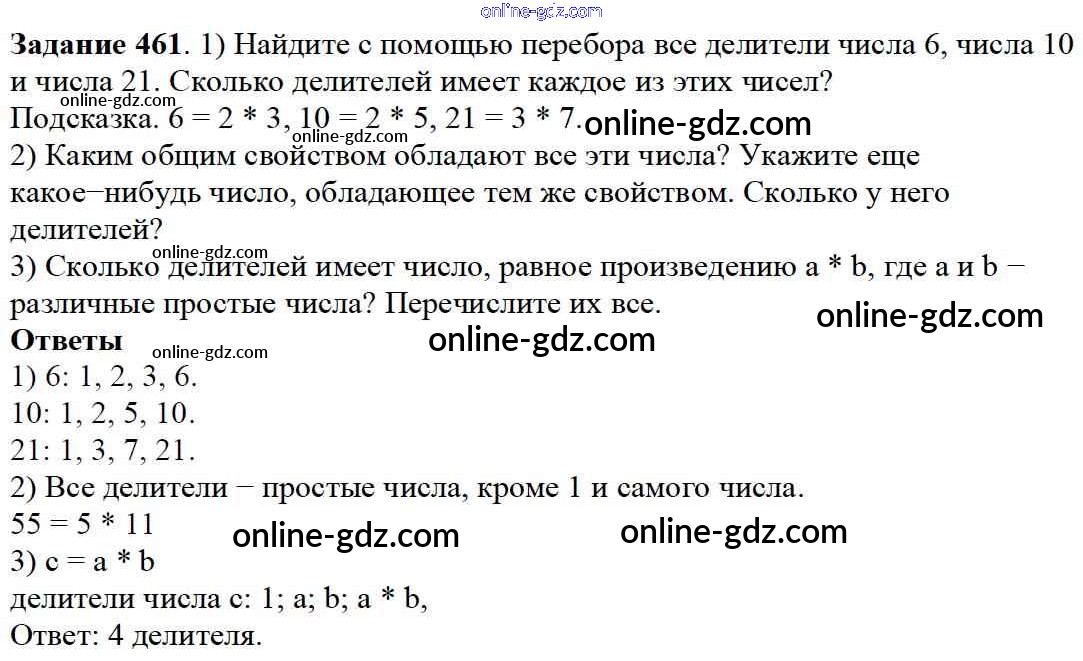 Задание 461. 1) Найдите с помощью перебора все делители числа 6, числа 10 и числа 21. Сколько делителей имеет каждое из этих чисел?
Подсказка. 6 = 2 * 3, 10 = 2 * 5, 21 = 3 * 7.
2) Каким общим свойством обладают все эти числа? Укажите еще какое–нибудь число, обладающее тем же свойством. Сколько у него делителей?
3) Сколько делителей имеет число, равное произведению a * b, где a и b − различные простые числа? Перечислите их все.

Ответы
1) 6: 1, 2, 3, 6.
10: 1, 2, 5, 10.
21: 1, 3, 7, 21.
2) Все делители − простые числа, кроме 1 и самого числа.
55 = 5 * 11
3) c = a * b
делители числа c: 1; a; b; a * b,
Ответ: 4 делителя.

online-gdz.com